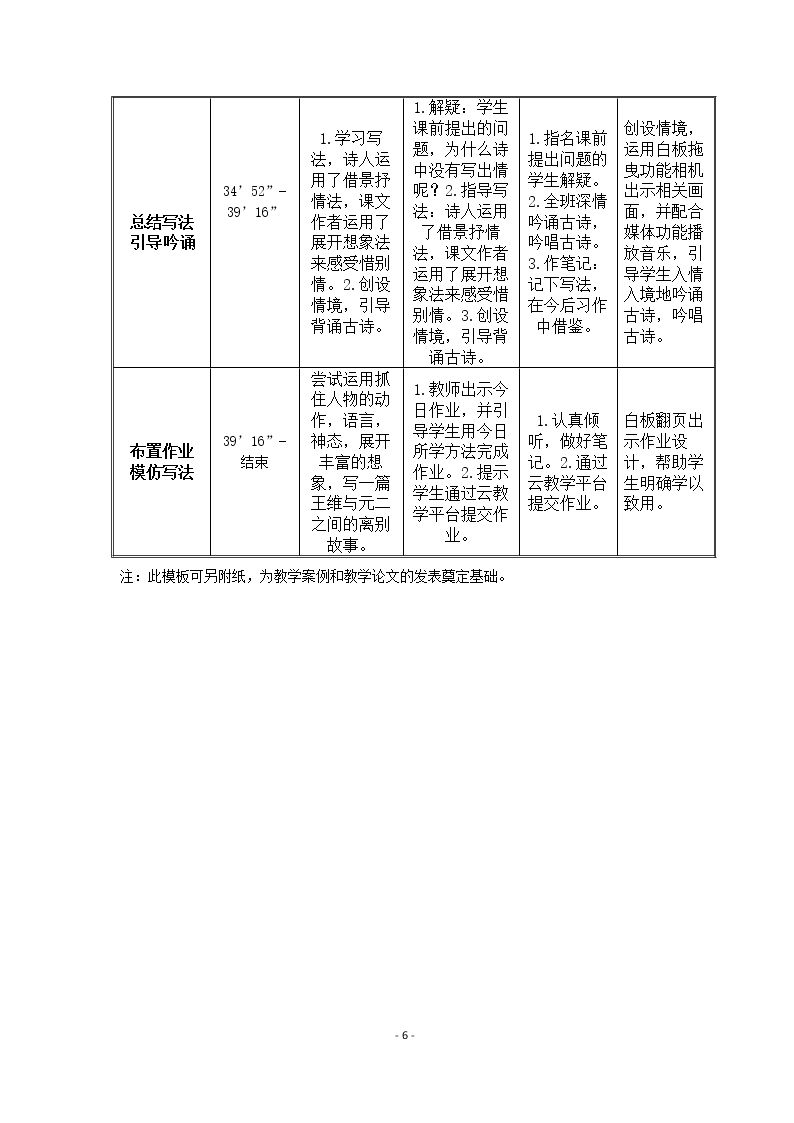 | 总结写法引导吟诵 | 34’52”-39’16” | 1.学习写法，诗人运用了借景抒情法，课文作者运用了展开想象法来感受惜别情。2.创设情境，引导背诵古诗。 | 1.解疑：学生课前提出的问题，为什么诗中没有写出情呢？2.指导写法：诗人运用了借景抒情法，课文作者运用了展开想象法来感受惜别情。3.创设情境，引导背诵古诗。 | 1.指名课前提出问题的学生解疑。2.全班深情吟诵古诗，吟唱古诗。3.作笔记：记下写法，在今后习作中借鉴。 | 创设情境，运用白板拖曳功能相机出示相关画面，并配合媒体功能播放音乐，引导学生入情入境地吟诵古诗，吟唱古诗。 |
|---|---|---|---|---|---|
| 布置作业模仿写法 | 39’16”-结束 | 尝试运用抓住人物的动作，语言，神态，展开丰富的想象，写一篇王维与元二之间的离别故事。 | 1.教师出示今日作业，并引导学生用今日所学方法完成作业。2.提示学生通过云教学平台提交作业。 | 1.认真倾听，做好笔记。2.通过云教学平台提交作业。 | 白板翻页出示作业设计，帮助学生明确学以致用。 |

注：此模板可另附纸，为教学案例和教学论文的发表奠定基础。

- 6 -